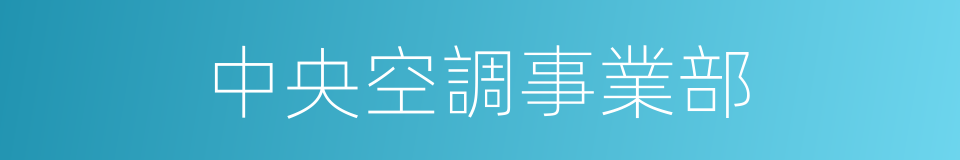 中央空調事業部